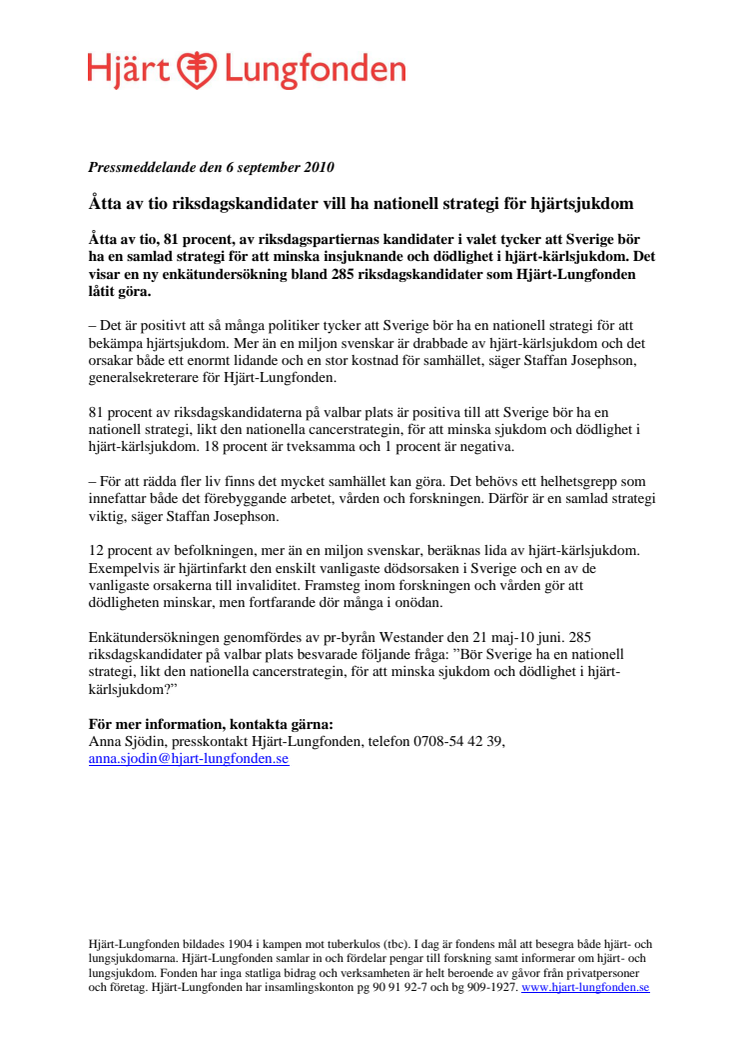 Hjärt Lungfonden

Pressmeddelande den 6 september 2010

Åtta av tio riksdagskandidater vill ha nationell strategi för hjärtsjukdom

Åtta av tio, 81 procent, av riksdagspartiernas kandidater i valet tycker att Sverige bör ha en samlad strategi för att minska insjuknande och dödlighet i hjärt-kärlsjukdom. Det visar en ny enkätundersökning bland 285 riksdagskandidater som Hjärt-Lungfonden låtit göra.

– Det är positivt att så många politiker tycker att Sverige bör ha en nationell strategi för att bekämpa hjärtsjukdom. Mer än en miljon svenskar är drabbade av hjärt-kärlsjukdom och det orsakar både ett enormt lidande och en stor kostnad för samhället, säger Staffan Josephson, generalsekreterare för Hjärt-Lungfonden.

81 procent av riksdagskandidaterna på valbar plats är positiva till att Sverige bör ha en nationell strategi, likt den nationella cancerstrategin, för att minska sjukdom och dödlighet i hjärt-kärlsjukdom. 18 procent är tveksamma och 1 procent är negativa.

– För att rädda fler liv finns det mycket samhället kan göra. Det behövs ett helhetsgrepp som innefattar både det förebyggande arbetet, vården och forskningen. Därför är en samlad strategi viktig, säger Staffan Josephson.

12 procent av befolkningen, mer än en miljon svenskar, beräknas lida av hjärt-kärlsjukdom. Exempelvis är hjärtinfarkt den enskilt vanligaste dödsorsaken i Sverige och en av de vanligaste orsakerna till invaliditet. Framsteg inom forskningen och vården gör att dödligheten minskar, men fortfarande dör många i onödan.

Enkätundersökningen genomfördes av pr-byrån Westander den 21 maj-10 juni. 285 riksdagskandidater på valbar plats besvarade följande fråga: ”Bör Sverige ha en nationell strategi, likt den nationella cancerstrategin, för att minska sjukdom och dödlighet i hjärt-kärlsjukdom?”

För mer information, kontakta gärna:
Anna Sjödin, presskontakt Hjärt-Lungfonden, telefon 0708-54 42 39, anna.sjodin@hjart-lungfonden.se

Hjärt-Lungfonden bildades 1904 i kampen mot tuberkulos (tbc). I dag är fondens mål att besegra både hjärt- och lungsjukdomarna. Hjärt-Lungfonden samlar in och fördelar pengar till forskning samt informerar om hjärt- och lungsjukdom. Fonden har inga statliga bidrag och verksamheten är helt beroende av gåvor från privatpersoner och företag. Hjärt-Lungfonden har insamlingskonton pg 90 91 92-7 och bg 909-1927. www.hjart-lungfonden.se